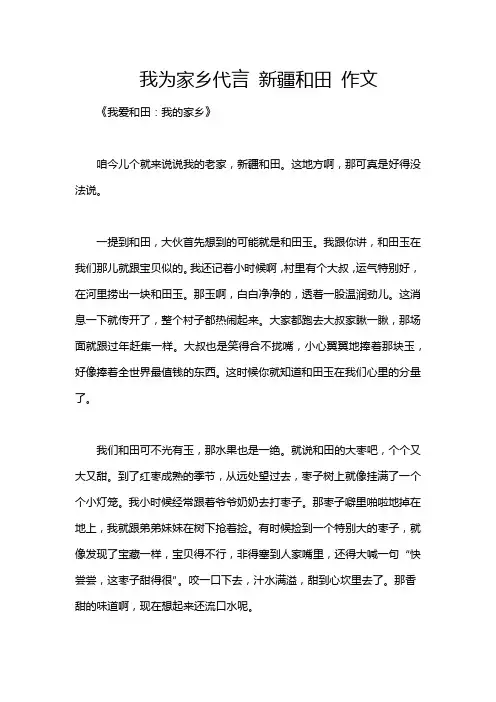 我为家乡代言 新疆和田 作文

《我爱和田：我的家乡》

咱今儿个就来说说我的老家，新疆和田。这地方啊，那可真是好得没法说。

一提到和田，大伙首先想到的可能就是和田玉。我跟你讲，和田玉在我们那儿就跟宝贝似的。我还记着小时候啊，村里有个大叔，运气特别好，在河里捞出一块和田玉。那玉啊，白白净净的，透着一股温润劲儿。这消息一下就传开了，整个村子都热闹起来。大家都跑去大叔家瞅一瞅，那场面就跟过年赶集一样。大叔也是笑得合不拢嘴，小心翼翼地捧着那块玉，好像捧着全世界最值钱的东西。这时候你就知道和田玉在我们心里的分量了。

我们和田可不光有玉，那水果也是一绝。就说和田的大枣吧，个个又大又甜。到了红枣成熟的季节，从远处望过去，枣子树上就像挂满了一个个小灯笼。我小时候经常跟着爷爷奶奶去打枣子。那枣子噼里啪啦地掉在地上，我就跟弟弟妹妹在树下抢着捡。有时候捡到一个特别大的枣子，就像发现了宝藏一样，宝贝得不行，非得塞到人家嘴里，还得大喊一句“快尝尝，这枣子甜得很”。咬一口下去，汁水满溢，甜到心坎里去了。那香甜的味道啊，现在想起来还流口水呢。